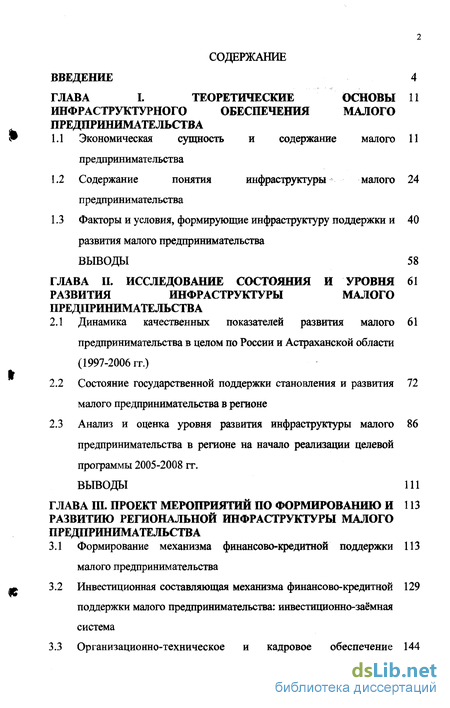 2

СОДЕРЖАНИЕ

ВВЕДЕНИЕ 4

ГЛАВА I. ТЕОРЕТИЧЕСКИЕ ОСНОВЫ ИНФРАСТРУКТУРНОГО ОБЕСПЕЧЕНИЯ МАЛОГО ПРЕДПРИНИМАТЕЛЬСТВА 11

1.1 Экономическая сущность и содержание малого предпринимательства 11

1.2 Содержание понятия инфраструктуры малого предпринимательства 24

1.3 Факторы и условия, формирующие инфраструктуру поддержки и развития малого предпринимательства 40

ВЫВОДЫ 58

ГЛАВА II. ИССЛЕДОВАНИЕ СОСТОЯНИЯ И УРОВНЯ РАЗВИТИЯ ИНФРАСТРУКТУРЫ МАЛОГО ПРЕДПРИНИМАТЕЛЬСТВА 61

2.1 Динамика качественных показателей развития малого предпринимательства в целом по России и Астраханской области (1997-2006 гг.) 61

2.2 Состояние государственной поддержки становления и развития малого предпринимательства в регионе 72

2.3 Анализ и оценка уровня развития инфраструктуры малого предпринимательства в регионе на начало реализации целевой программы 2005-2008 гг. 86

ВЫВОДЫ 111

ГЛАВА III. ПРОЕКТ МЕРОПРИЯТИЙ ПО ФОРМИРОВАНИЮ И РАЗВИТИЮ РЕГИОНАЛЬНОЙ ИНФРАСТРУКТУРЫ МАЛОГО ПРЕДПРИНИМАТЕЛЬСТВА 113

3.1 Формирование механизма финансово-кредитной поддержки малого предпринимательства 113

3.2 Инвестиционная составляющая механизма финансово-кредитной поддержки малого предпринимательства: инвестиционно-заёмная система 129

3.3 Организационно-техническое и кадровое обеспечение 144

dsLib.net
библиотека диссертаций